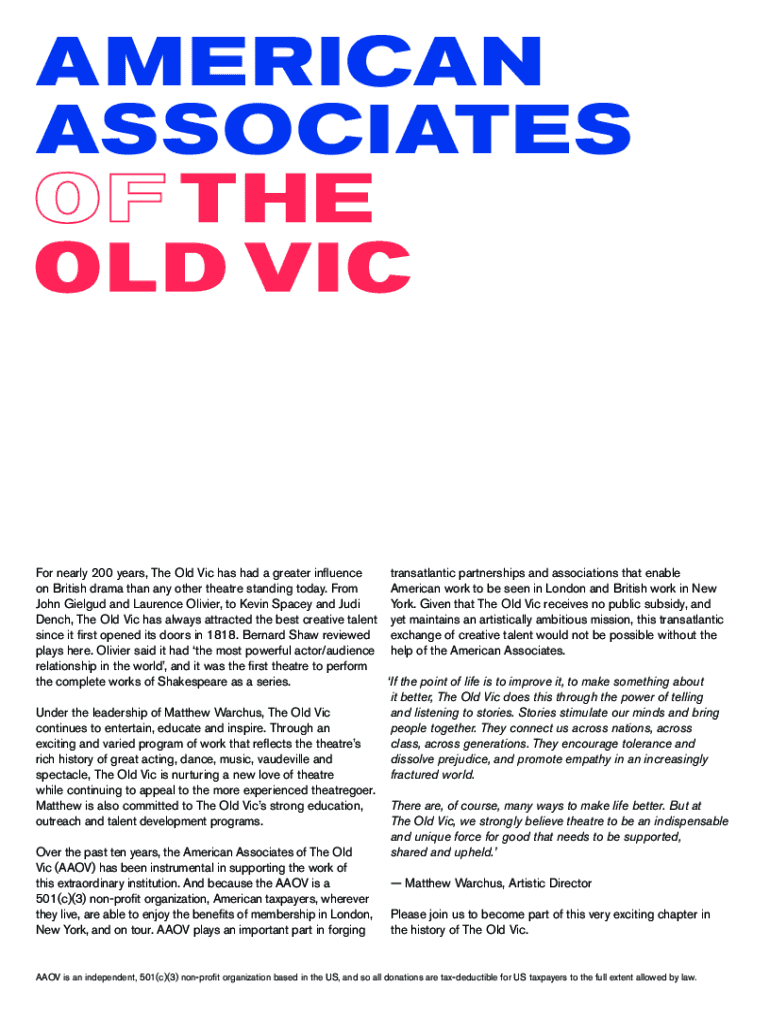 AMERICAN ASSOCIATES OF THE OLD VIC

For nearly 200 years, The Old Vic has had a greater influence on British drama than any other theatre standing today. From John Gielgud and Laurence Olivier, to Kevin Spacey and Judi Dench, The Old Vic has always attracted the best creative talent since it first opened its doors in 1818. Bernard Shaw reviewed plays here. Olivier said it had 'the most powerful actor/audience relationship in the world', and it was the first theatre to perform the complete works of Shakespeare as a series.

Under the leadership of Matthew Warchus, The Old Vic continues to entertain, educate and inspire. Through an exciting and varied program of work that reflects the theatre's rich history of great acting, dance, music, vaudeville and spectacle, The Old Vic is nurturing a new love of theatre while continuing to appeal to the more experienced theatregoer. Matthew is also committed to The Old Vic's strong education, outreach and talent development programs.

Over the past ten years, the American Associates of The Old Vic (AAOV) has been instrumental in supporting the work of this extraordinary institution. And because the AAOV is a 501(c)(3) non-profit organization, American taxpayers, wherever they live, are able to enjoy the benefits of membership in London, New York, and on tour. AAOV plays an important part in forging transatlantic partnerships and associations that enable American work to be seen in London and British work in New York. Given that The Old Vic receives no public subsidy, and yet maintains an artistically ambitious mission, this transatlantic exchange of creative talent would not be possible without the help of the American Associates.

'If the point of life is to improve it, to make something about it better, The Old Vic does this through the power of telling and listening to stories. Stories stimulate our minds and bring people together. They connect us across nations, across class, across generations. They encourage tolerance and dissolve prejudice, and promote empathy in an increasingly fractured world.

There are, of course, many ways to make life better. But at The Old Vic, we strongly believe theatre to be an indispensable and unique force for good that needs to be supported, shared and upheld.'

— Matthew Warchus, Artistic Director

Please join us to become part of this very exciting chapter in the history of The Old Vic.

AAOV is an independent, 501(c)(3) non-profit organization based in the US, and so all donations are tax-deductible for US taxpayers to the full extent allowed by law.